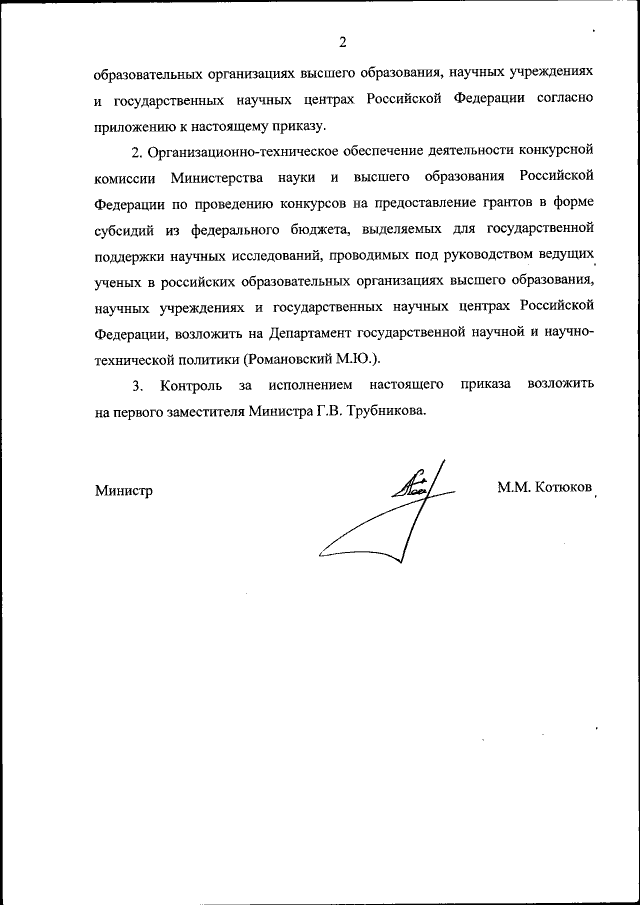 2

образовательных организациях высшего образования, научных учреждениях и государственных научных центрах Российской Федерации согласно приложению к настоящему приказу.

2. Организационно-техническое обеспечение деятельности конкурсной комиссии Министерства науки и высшего образования Российской Федерации по проведению конкурсов на предоставление грантов в форме субсидий из федерального бюджета, выделяемых для государственной поддержки научных исследований, проводимых под руководством ведущих ученых в российских образовательных организациях высшего образования, научных учреждениях и государственных научных центрах Российской Федерации, возложить на Департамент государственной научной и научно-технической политики (Романовский М.Ю.).

3. Контроль за исполнением настоящего приказа возложить на первого заместителя Министра Г.В. Трубникова.

Министр

М.М. Котюков